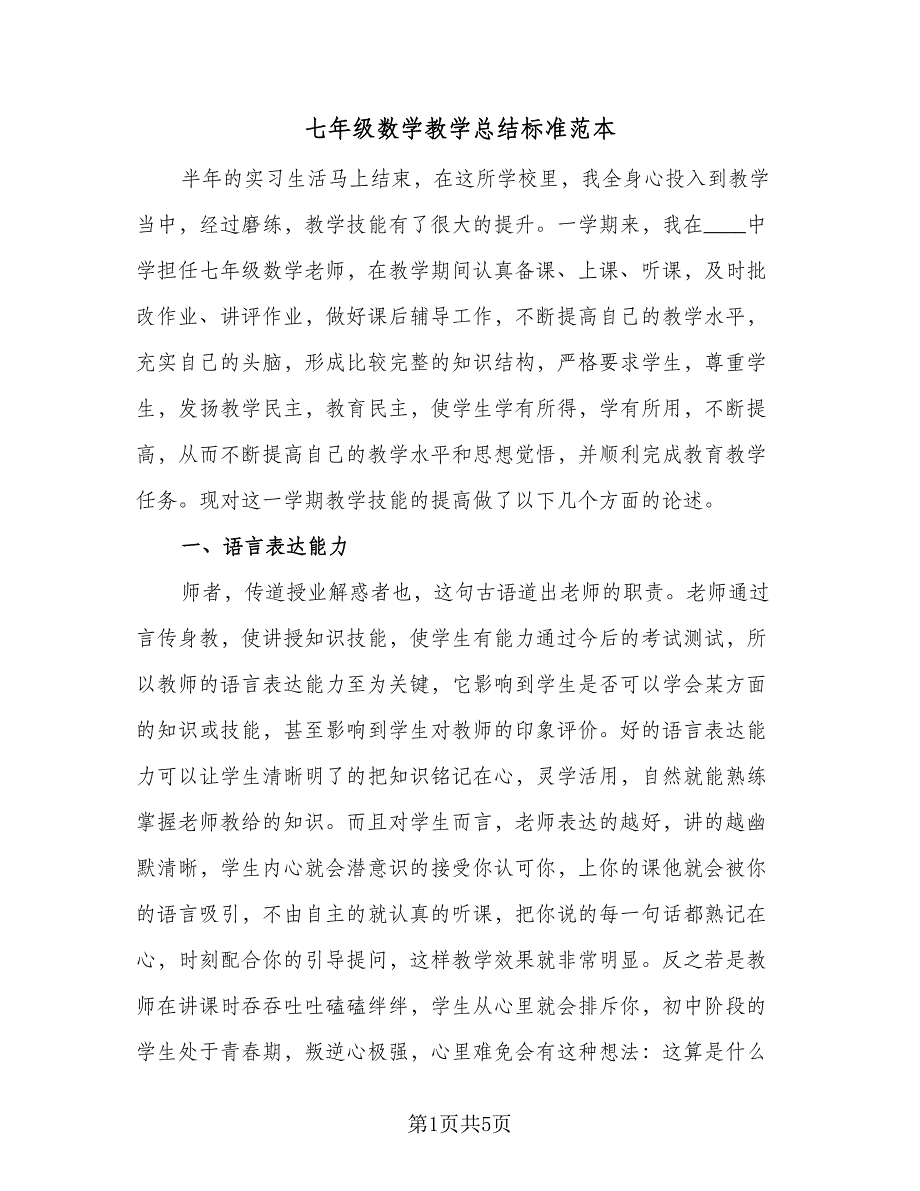 七年级数学教学总结标准范本

半年的实习生活马上结束，在这所学校里，我全身心投入到教学当中，经过磨练，教学技能有了很大的提升。一学期来，我在____中学担任七年级数学老师，在教学期间认真备课、上课、听课，及时批改作业、讲评作业，做好课后辅导工作，不断提高自己的教学水平，充实自己的头脑，形成比较完整的知识结构，严格要求学生，尊重学生，发扬教学民主，教育民主，使学生学有所得，学有所用，不断提高，从而不断提高自己的教学水平和思想觉悟，并顺利完成教育教学任务。现对这一学期教学技能的提高做了以下几个方面的论述。

一、语言表达能力

师者，传道授业解惑者也，这句古语道出老师的职责。老师通过言传身教，使讲授知识技能，使学生有能力通过今后的考试测试，所以教师的语言表达能力至为关键，它影响到学生是否可以学会某方面的知识或技能，甚至影响到学生对教师的印象评价。好的语言表达能力可以让学生清晰明了的把知识铭记在心，灵学活用，自然就能熟练掌握老师教给的知识。而且对学生而言，老师表达的越好，讲的越幽默清晰，学生内心就会潜意识的接受你认可你，上你的课他就会被你的语言吸引，不由自主的就认真的听课，把你说的每一句话都熟记在心，时刻配合你的引导提问，这样教学效果就非常明显。反之若是教师在讲课时吞吞吐吐磕磕绊绊，学生从心里就会排斥你，初中阶段的学生处于青春期，叛逆心极强，心里难免会有这种想法：这算是什么

第1页共5页